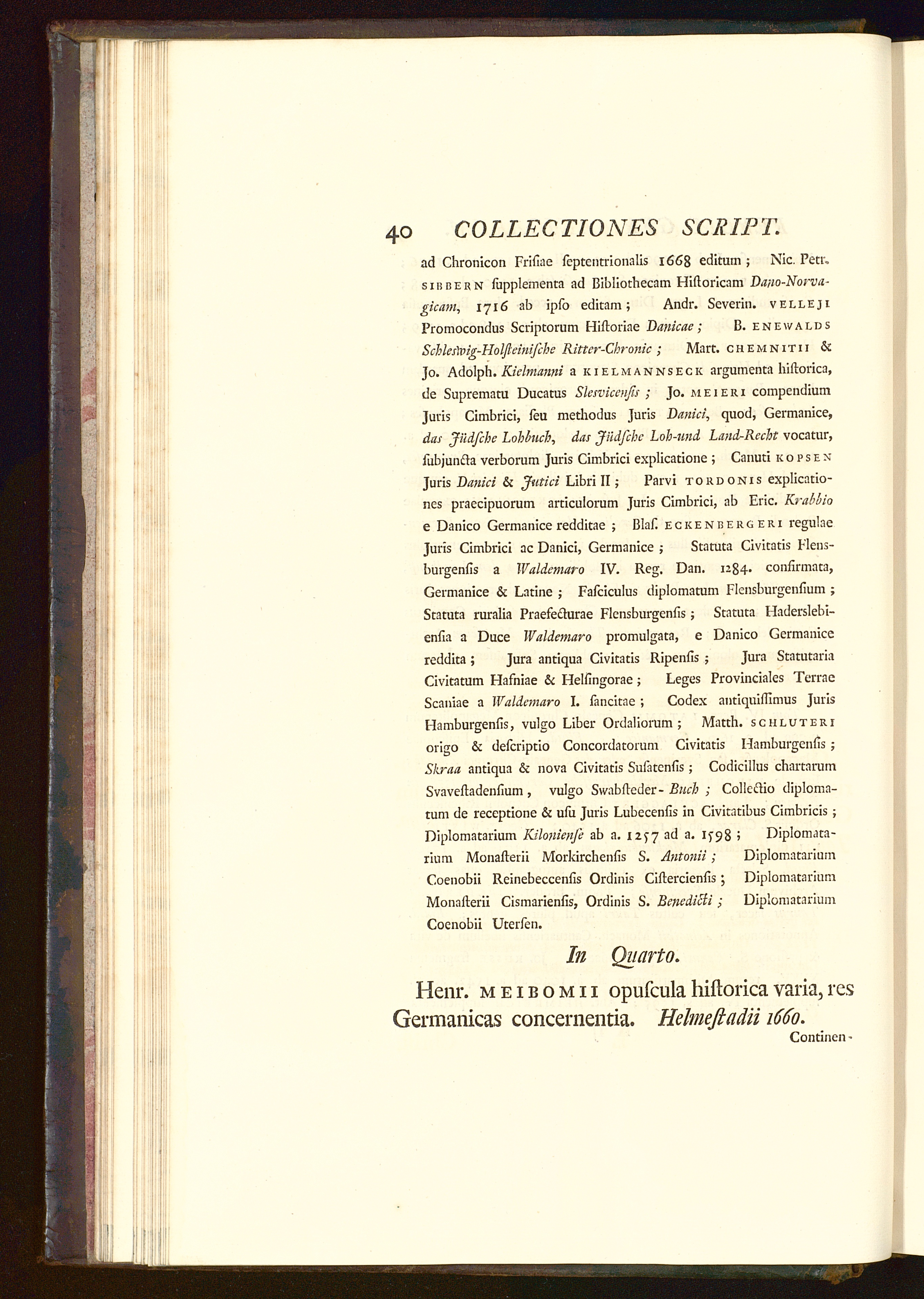 40 COLLECTIONES SCRIPT.

ad Chronicon Frisiae septentrionalis 1668 editum; Nic. Petr. SIBBERN supplementa ad Bibliothecam Historicam Dano-Norvagicam, 1716 ab ipso editam; Andr. Severin. VELLEJI Promocondus Scriptorum Historiae Danicae; B. ENEWALDS Schleswig-Holsteinische Ritter-Chronic; Mart. CHEMNITII & Jo. Adolph. Kielmanni a KIELMANNSECK argumenta historica, de Suprematu Ducatus Slesvicensis; Jo. MEIERI compendium Juris Cimbrici, seu methodus Juris Danici, quod, Germanice, das Jüdsche Lohbuch, das Jüdsche Loh-und Land-Recht vocatur, subjuncta verborum Juris Cimbrici explicatione; Canuti KOPSEN Juris Danici & Jutici Libri II; Parvi TORDONIS explicationes praecipuorum articulorum Juris Cimbrici, ab Eric. Krabbio e Danico Germanice redditae; Blas. ECKENBERGERI regulae Juris Cimbrici ac Danici, Germanice; Statuta Civitatis Flensburgensis a Waldemaro IV. Reg. Dan. 1284. confirmata, Germanice & Latine; Fasciculus diplomatum Flensburgensium; Statuta ruralia Praefecturae Flensburgensis; Statuta Haderslebiensia a Duce Waldemaro promulgata, e Danico Germanice reddita; Jura antiqua Civitatis Ripensis; Jura Statutaria Civitatum Hafniae & Helsingorae; Leges Provinciales Terrae Scaniae a Waldemaro I. sancitae; Codex antiquissimus Juris Hamburgensis, vulgo Liber Ordaliorum; Matth. SCHLUTERI origo & descriptio Concordatorum Civitatis Hamburgensis; Skraa antiqua & nova Civitatis Susatensis; Codicillus chartarum Svavestadensium, vulgo Swabsteder-Buch; Collectio diplomatum de receptione & usu Juris Lubecensis in Civitatibus Cimbricis; Diplomatarium Kiloniense ab a. 1257 ad a. 1598; Diplomatarium Monasterii Morkirchensis S. Antonii; Diplomatarium Coenobii Reinebeccensis Ordinis Cisterciensis; Diplomatarium Monasterii Cismariensis, Ordinis S. Benedicti; Diplomatarium Coenobii Utersen.

In Quarto.

Henr. MEIBOMII opuscula historica varia, res Germanicas concernentia. Helmestadii 1660.

Continen-